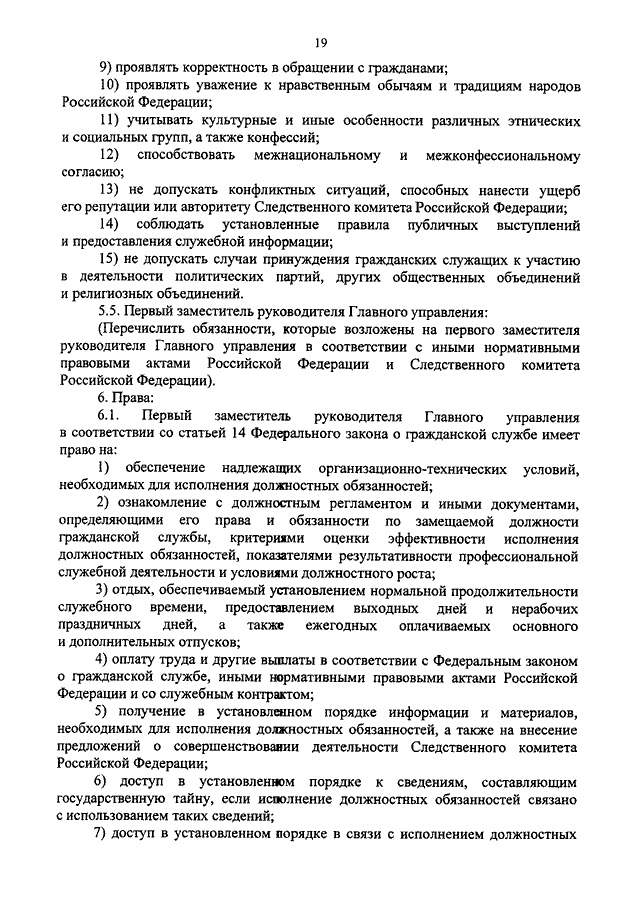 19

9) проявлять корректность в обращении с гражданами;

10) проявлять уважение к нравственным обычаям и традициям народов Российской Федерации;

11) учитывать культурные и иные особенности различных этнических и социальных групп, а также конфессий;

12) способствовать межнациональному и межконфессиональному согласию;

13) не допускать конфликтных ситуаций, способных нанести ущерб его репутации или авторитету Следственного комитета Российской Федерации;

14) соблюдать установленные правила публичных выступлений и предоставления служебной информации;

15) не допускать случаи принуждения гражданских служащих к участию в деятельности политических партий, других общественных объединений и религиозных объединений.

5.5. Первый заместитель руководителя Главного управления:

(Перечислить обязанности, которые возложены на первого заместителя руководителя Главного управления в соответствии с иными нормативными правовыми актами Российской Федерации и Следственного комитета Российской Федерации).

6. Права:

6.1. Первый заместитель руководителя Главного управления в соответствии со статьей 14 Федерального закона о гражданской службе имеет право на:

1) обеспечение надлежащих организационно-технических условий, необходимых для исполнения должностных обязанностей;

2) ознакомление с должностным регламентом и иными документами, определяющими его права и обязанности по замещаемой должности гражданской службы, критериями оценки эффективности исполнения должностных обязанностей, показателями результативности профессиональной служебной деятельности и условиями должностного роста;

3) отдых, обеспечиваемый установлением нормальной продолжительности служебного времени, предоставлением выходных дней и нерабочих праздничных дней, а также ежегодных оплачиваемых основного и дополнительных отпусков;

4) оплату труда и другие выплаты в соответствии с Федеральным законом о гражданской службе, иными нормативными правовыми актами Российской Федерации и со служебным контрактом;

5) получение в установленном порядке информации и материалов, необходимых для исполнения должностных обязанностей, а также на внесение предложений о совершенствовании деятельности Следственного комитета Российской Федерации;

6) доступ в установленном порядке к сведениям, составляющим государственную тайну, если исполнение должностных обязанностей связано с использованием таких сведений;

7) доступ в установленном порядке в связи с исполнением должностных